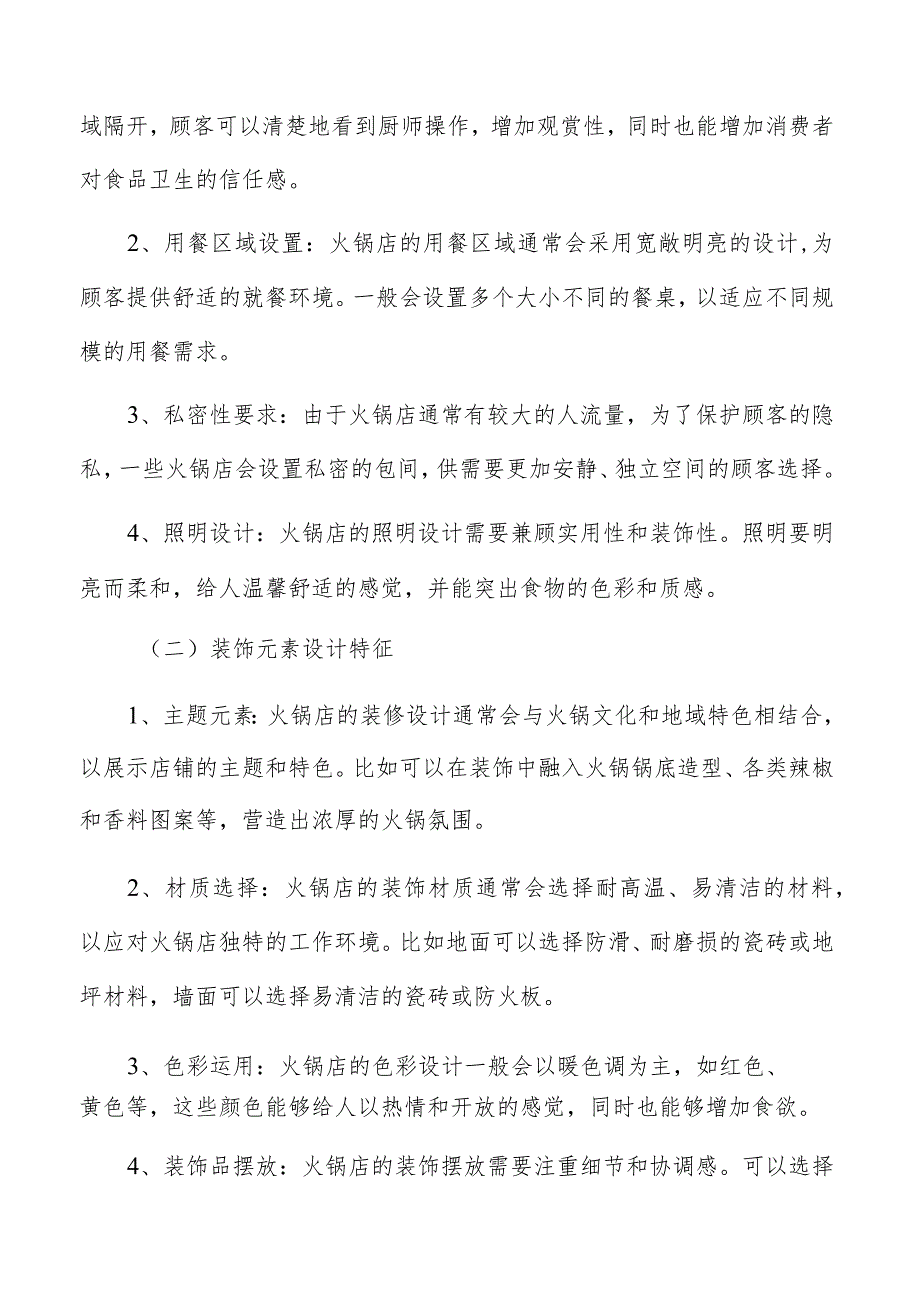 域隔开，顾客可以清楚地看到厨师操作，增加观赏性，同时也能增加消费者对食品卫生的信任感。

2、用餐区域设置：火锅店的用餐区域通常会采用宽敞明亮的设计，为顾客提供舒适的就餐环境。一般会设置多个大小不同的餐桌，以适应不同规模的用餐需求。

3、私密性要求：由于火锅店通常有较大的人流量，为了保护顾客的隐私，一些火锅店会设置私密的包间，供需要更加安静、独立空间的顾客选择。

4、照明设计：火锅店的照明设计需要兼顾实用性和装饰性。照明要明亮而柔和，给人温馨舒适的感觉，并能突出食物的色彩和质感。

（二）装饰元素设计特征

1、主题元素：火锅店的装修设计通常会与火锅文化和地域特色相结合，以展示店铺的主题和特色。比如可以在装饰中融入火锅锅底造型、各类辣椒和香料图案等，营造出浓厚的火锅氛围。

2、材质选择：火锅店的装饰材质通常会选择耐高温、易清洁的材料，以应对火锅店独特的工作环境。比如地面可以选择防滑、耐磨损的瓷砖或地坪材料，墙面可以选择易清洁的瓷砖或防火板。

3、色彩运用：火锅店的色彩设计一般会以暖色调为主，如红色、黄色等，这些颜色能够给人以热情和开放的感觉，同时也能够增加食欲。

4、装饰品摆放：火锅店的装饰摆放需要注重细节和协调感。可以选择